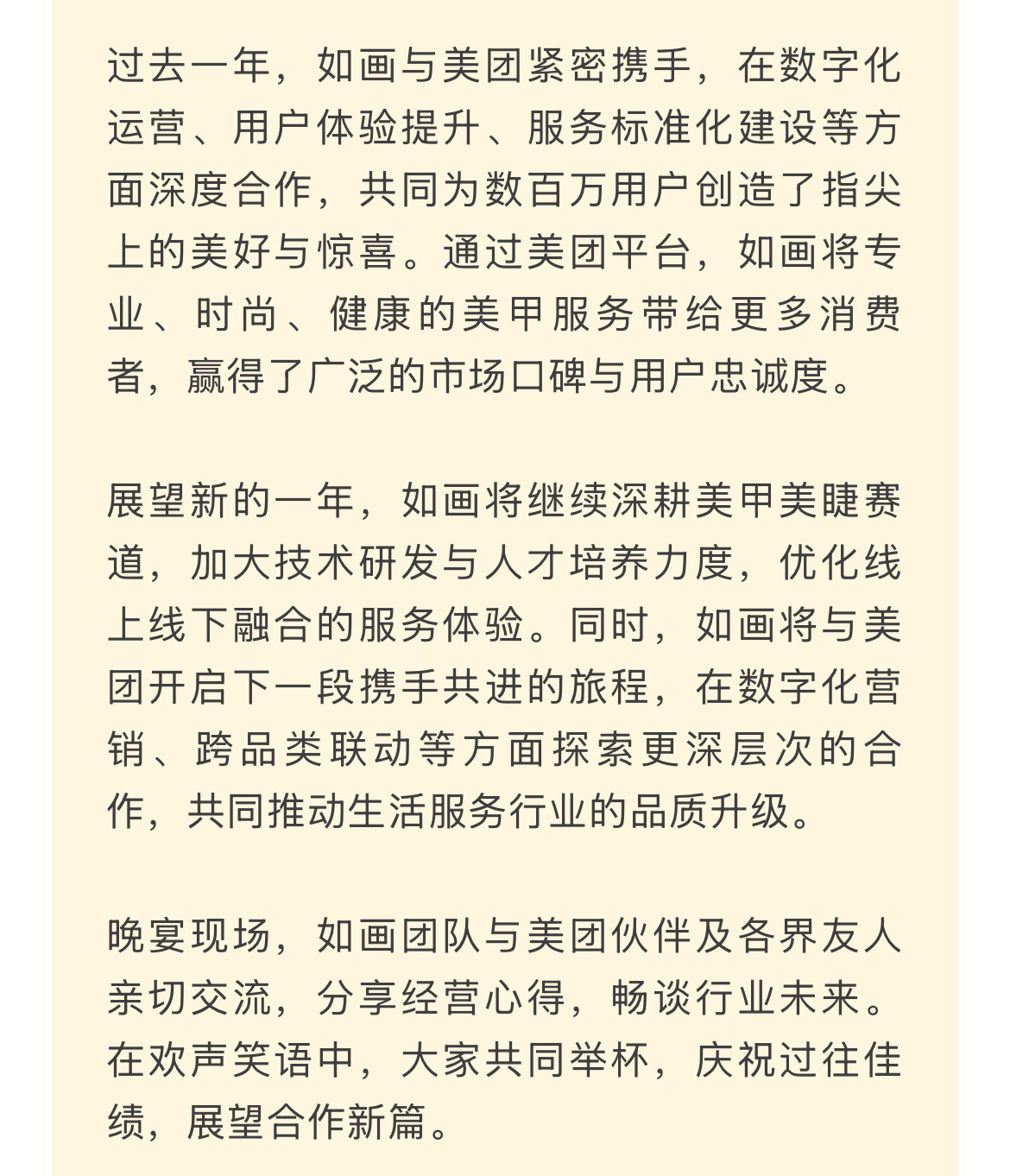 过去一年，如画与美团紧密携手，在数字化运营、用户体验提升、服务标准化建设等方面深度合作，共同为数百万用户创造了指尖上的美好与惊喜。通过美团平台，如画将专业、时尚、健康的美甲服务带给更多消费者，赢得了广泛的市场口碑与用户忠诚度。

展望新的一年，如画将继续深耕美甲美睫赛道，加大技术研发与人才培养力度，优化线上线下融合的服务体验。同时，如画将与美团开启下一段携手共进的旅程，在数字化营销、跨品类联动等方面探索更深层次的合作，共同推动生活服务行业的品质升级。

晚宴现场，如画团队与美团伙伴及各界友人亲切交流，分享经营心得，畅谈行业未来。在欢声笑语中，大家共同举杯，庆祝过往佳绩，展望合作新篇。